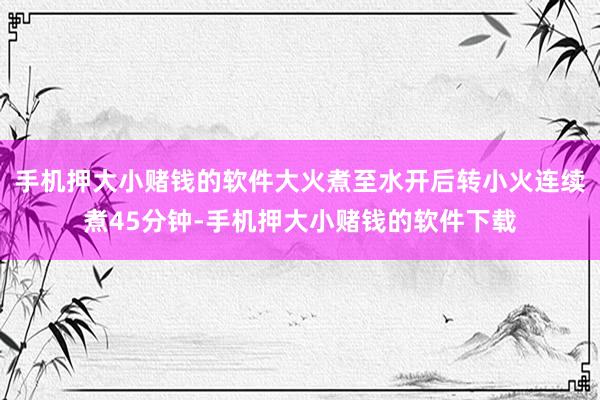 手机押大小赌钱的软件大火煮至水开后转小火连续煮45分钟-手机押大小赌钱的软件下载